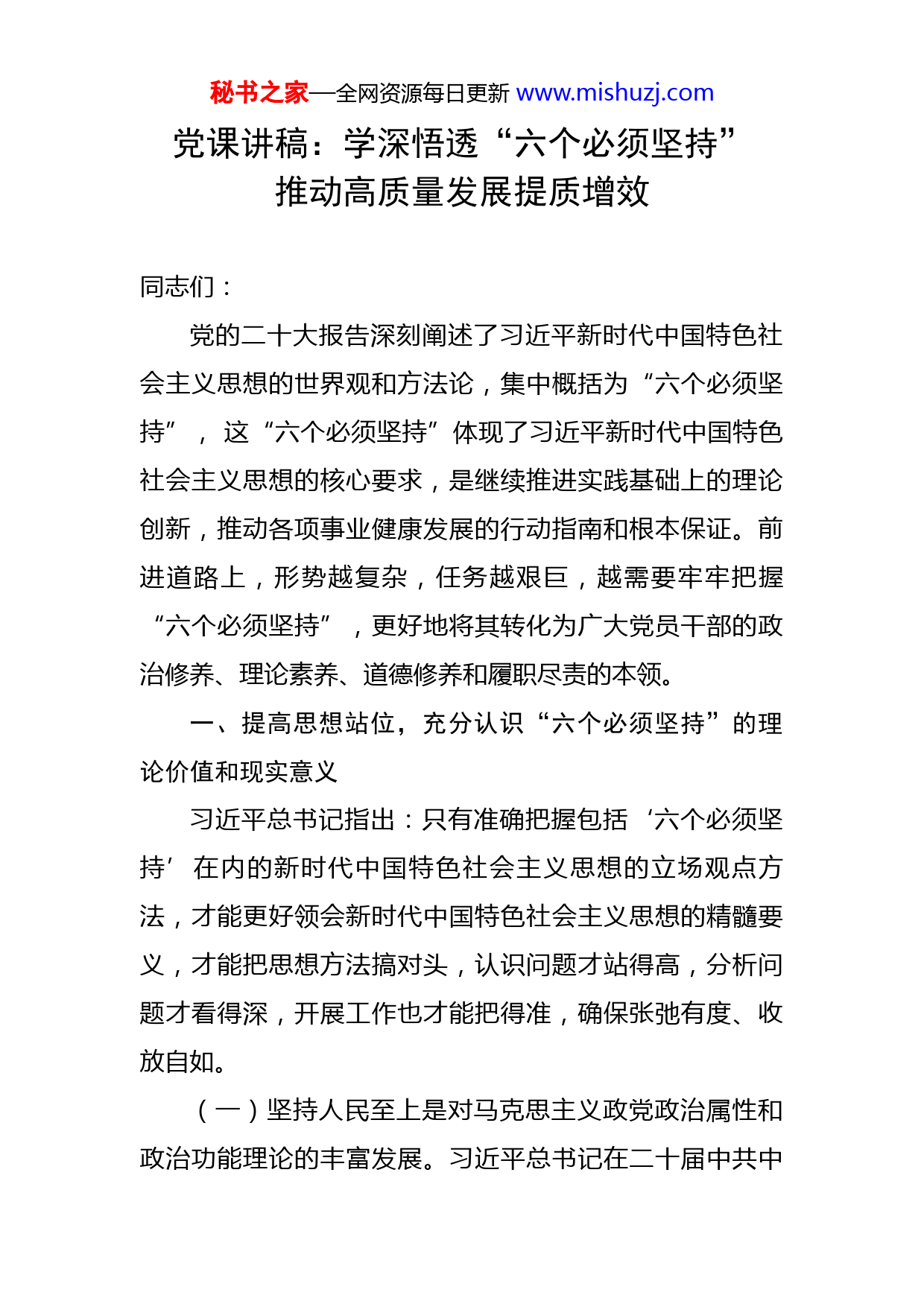 秘书之家—全网资源每日更新 www.mishuzj.com

党课讲稿：学深悟透“六个必须坚持”推动高质量发展提质增效

同志们：

党的二十大报告深刻阐述了习近平新时代中国特色社会主义思想的世界观和方法论，集中概括为“六个必须坚持”，这“六个必须坚持”体现了习近平新时代中国特色社会主义思想的核心要求，是继续推进实践基础上的理论创新，推动各项事业健康发展的行动指南和根本保证。前进道路上，形势越复杂，任务越艰巨，越需要牢牢把握“六个必须坚持”，更好地将其转化为广大党员干部的政治修养、理论素养、道德修养和履职尽责的本领。

一、提高思想站位，充分认识“六个必须坚持”的理论价值和现实意义

习近平总书记指出：只有准确把握包括‘六个必须坚持’在内的新时代中国特色社会主义思想的立场观点方法，才能更好领会新时代中国特色社会主义思想的精髓要义，才能把思想方法搞对头，认识问题才站得高，分析问题才看得深，开展工作也才能把得准，确保张弛有度、收放自如。

（一）坚持人民至上是对马克思主义政党政治属性和政治功能理论的丰富发展。习近平总书记在二十届中共中